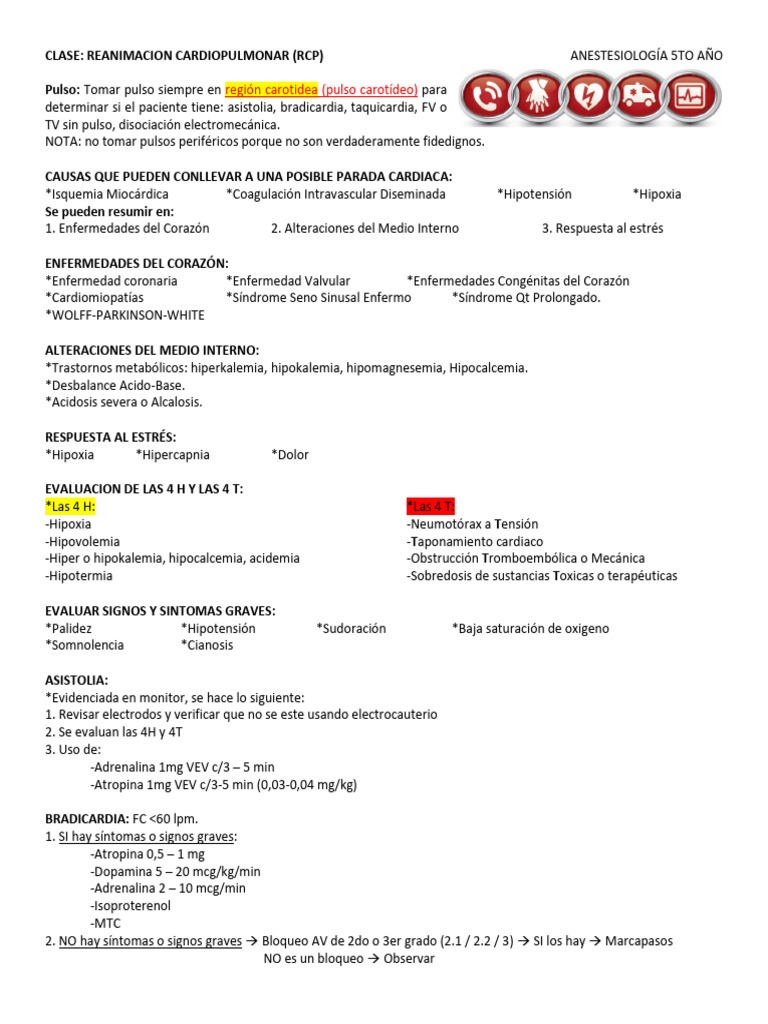 CLASE: REANIMACION CARDIOPULMONAR (RCP)
ANESTESIOLOGÍA 5TO AÑO

Pulso: Tomar pulso siempre en región carotidea (pulso carotídeo) para determinar si el paciente tiene: asistolia, bradicardia, taquicardia, FV o TV sin pulso, disociación electromecánica.
NOTA: no tomar pulsos periféricos porque no son verdaderamente fidedignos.

CAUSAS QUE PUEDEN CONLLEVAR A UNA POSIBLE PARADA CARDIACA:
*Isquemia Miocárdica *Coagulación Intravascular Diseminada *Hipotensión *Hipoxia
Se pueden resumir en:
1. Enfermedades del Corazón 2. Alteraciones del Medio Interno 3. Respuesta al estrés

ENFERMEDADES DEL CORAZÓN:
*Enfermedad coronaria *Enfermedad Valvular *Enfermedades Congénitas del Corazón
*Cardiomiopatías *Síndrome Seno Sinusal Enfermo *Síndrome Qt Prolongado.
*WOLFF-PARKINSON-WHITE

ALTERACIONES DEL MEDIO INTERNO:
*Trastornos metabólicos: hiperkalemia, hipokalemia, hipomagnesemia, Hipocalcemia.
*Desbalance Acido-Base.
*Acidosis severa o Alcalosis.

RESPUESTA AL ESTRÉS:
*Hipoxia *Hipercapnia *Dolor

EVALUACION DE LAS 4 H Y LAS 4 T:
*Las 4 H:
-Hipoxia
-Hipovolemia
-Hiper o hipokalemia, hipocalcemia, acidemia
-Hipotermia

*Las 4 T:
-Neumotórax a Tensión
-Taponamiento cardiaco
-Obstrucción Tromboembólica o Mecánica
-Sobredosis de sustancias Toxicas o terapéuticas

EVALUAR SIGNOS Y SINTOMAS GRAVES:
*Palidez *Hipotensión *Sudoración *Baja saturación de oxigeno
*Somnolencia *Cianosis

ASISTOLIA:
*Evidenciada en monitor, se hace lo siguiente:
1. Revisar electrodos y verificar que no se este usando electrocauterio
2. Se evaluan las 4H y 4T
3. Uso de:
-Adrenalina 1mg VEV c/3 – 5 min
-Atropina 1mg VEV c/3-5 min (0,03-0,04 mg/kg)

BRADICARDIA: FC <60 lpm.
1. SI hay síntomas o signos graves:
-Atropina 0,5 – 1 mg
-Dopamina 5 – 20 mcg/kg/min
-Adrenalina 2 – 10 mcg/min
-Isoproterenol
-MTC
2. NO hay síntomas o signos graves → Bloqueo AV de 2do o 3er grado (2.1 / 2.2 / 3) → SI los hay → Marcapasos
NO es un bloqueo → Observar